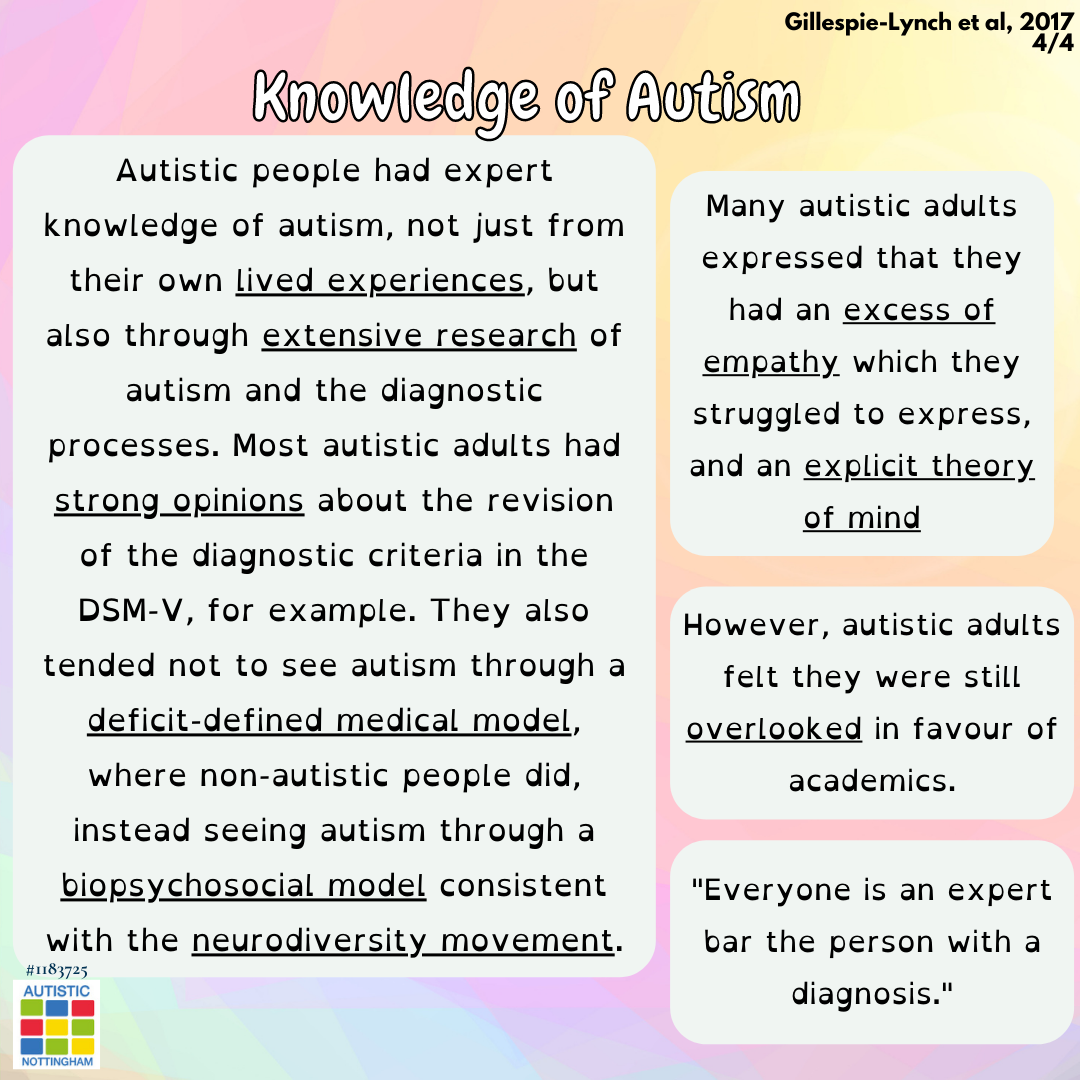 Gillespie-Lynch et al, 2017
4/4

Knowledge of Autism

Autistic people had expert knowledge of autism, not just from their own lived experiences, but also through extensive research of autism and the diagnostic processes. Most autistic adults had strong opinions about the revision of the diagnostic criteria in the DSM-V, for example. They also tended not to see autism through a deficit-defined medical model, where non-autistic people did, instead seeing autism through a biopsychosocial model consistent with the neurodiversity movement.

Many autistic adults expressed that they had an excess of empathy which they struggled to express, and an explicit theory of mind

However, autistic adults felt they were still overlooked in favour of academics.

"Everyone is an expert bar the person with a diagnosis."

#1183725
AUTISTIC
NOTTINGHAM